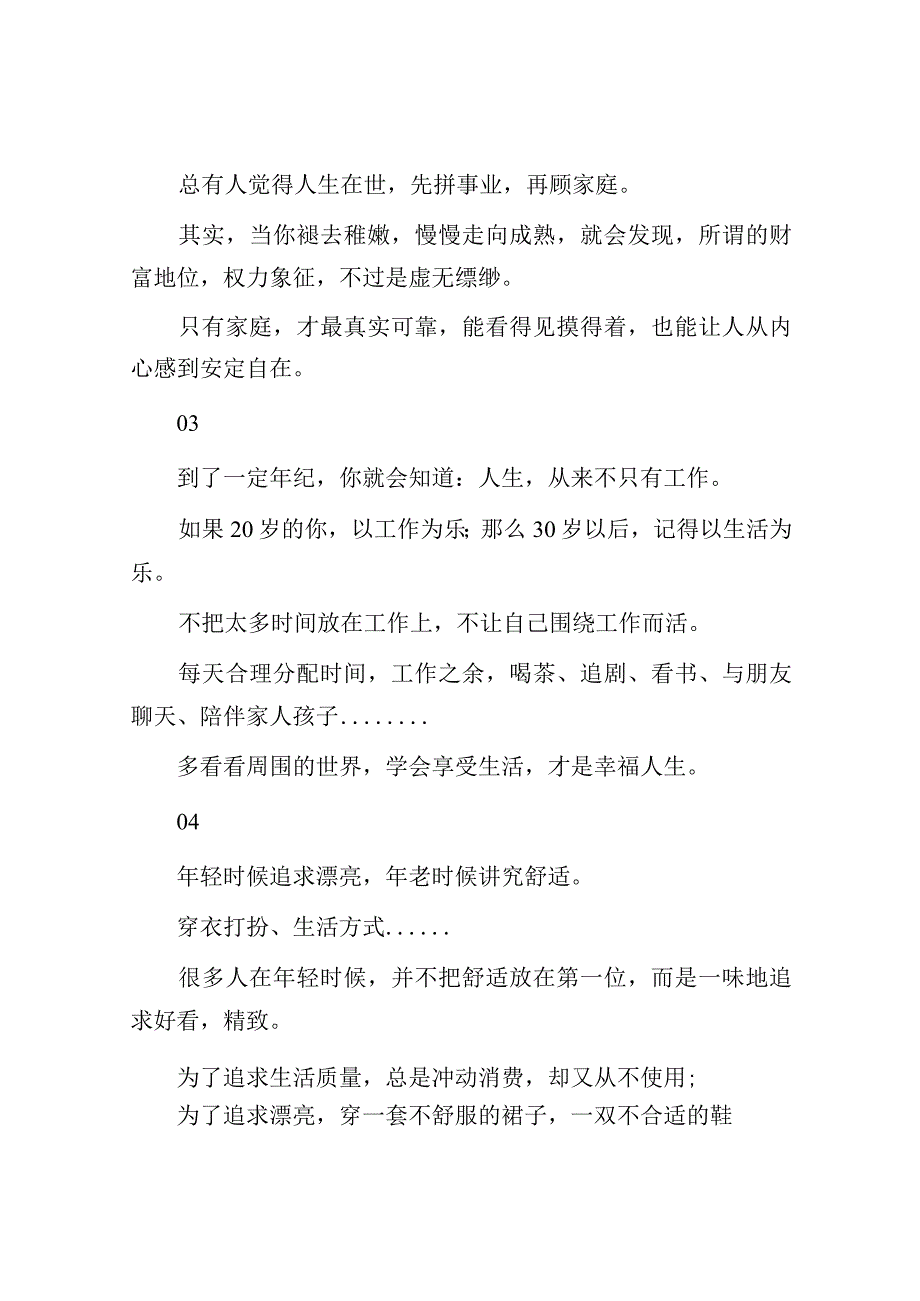 总有人觉得人生在世，先拼事业，再顾家庭。

其实，当你褪去稚嫩，慢慢走向成熟，就会发现，所谓的财富地位，权力象征，不过是虚无缥缈。

只有家庭，才最真实可靠，能看得见摸得着，也能让人从内心感到安定自在。

03

到了一定年纪，你就会知道：人生，从来不只有工作。

如果20岁的你，以工作为乐;那么30岁以后，记得以生活为乐。

不把太多时间放在工作上，不让自己围绕工作而活。

每天合理分配时间，工作之余，喝茶、追剧、看书、与朋友聊天、陪伴家人孩子........

多看看周围的世界，学会享受生活，才是幸福人生。

04

年轻时候追求漂亮，年老时候讲究舒适。

穿衣打扮、生活方式......

很多人在年轻时候，并不把舒适放在第一位，而是一味地追求好看，精致。

为了追求生活质量，总是冲动消费，却又从不使用;
为了追求漂亮，穿一套不舒服的裙子，一双不合适的鞋